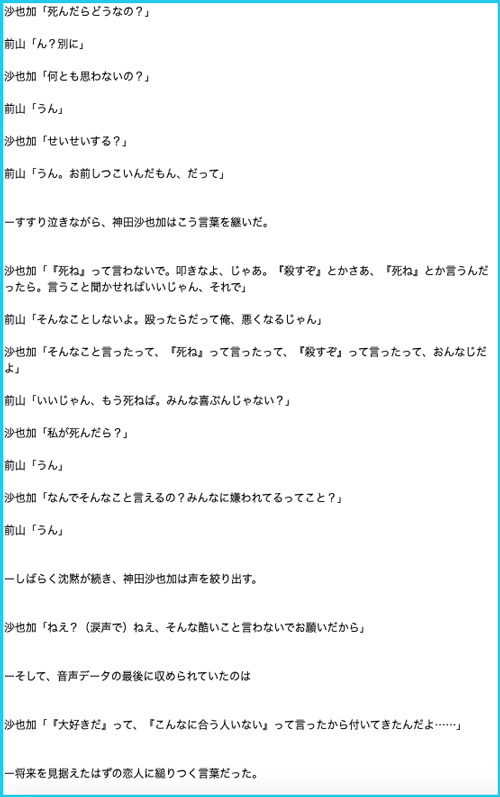 沙也加「死んだらどうなの？」

前山「ん？別に」

沙也加「何とも思わないの？」

前山「うん」

沙也加「せいせいする？」

前山「うん。お前しつこいんだもん、だって」

ーすすり泣きながら、神田沙也加はこう言葉を継いだ。

沙也加「『死ね』って言わないで。叩きなよ、じゃあ。『殺すぞ』とかさあ、『死ね』とか言うんだったら。言うこと聞かせればいいじゃん、それで」

前山「そんなことしないよ。殴ったらだって俺、悪くなるじゃん」

沙也加「そんなこと言ったって、『死ね』って言ったって、『殺すぞ』って言ったって、おんなじだよ」

前山「いいじゃん、もう死ねば。みんな喜ぶんじゃない？」

沙也加「私が死んだら？」

前山「うん」

沙也加「なんでそんなこと言えるの？みんなに嫌われてるってこと？」

前山「うん」

ーしばらく沈黙が続き、神田沙也加は声を絞り出す。

沙也加「ねえ？（涙声で）ねえ、そんな酷いこと言わないでお願いだから」

ーそして、音声データの最後に収められていたのは

沙也加「『大好きだ』って、『こんなに合う人いない』って言ったから付いてきたんだよ……」

ー将来を見据えたはずの恋人に縋りつく言葉だった。